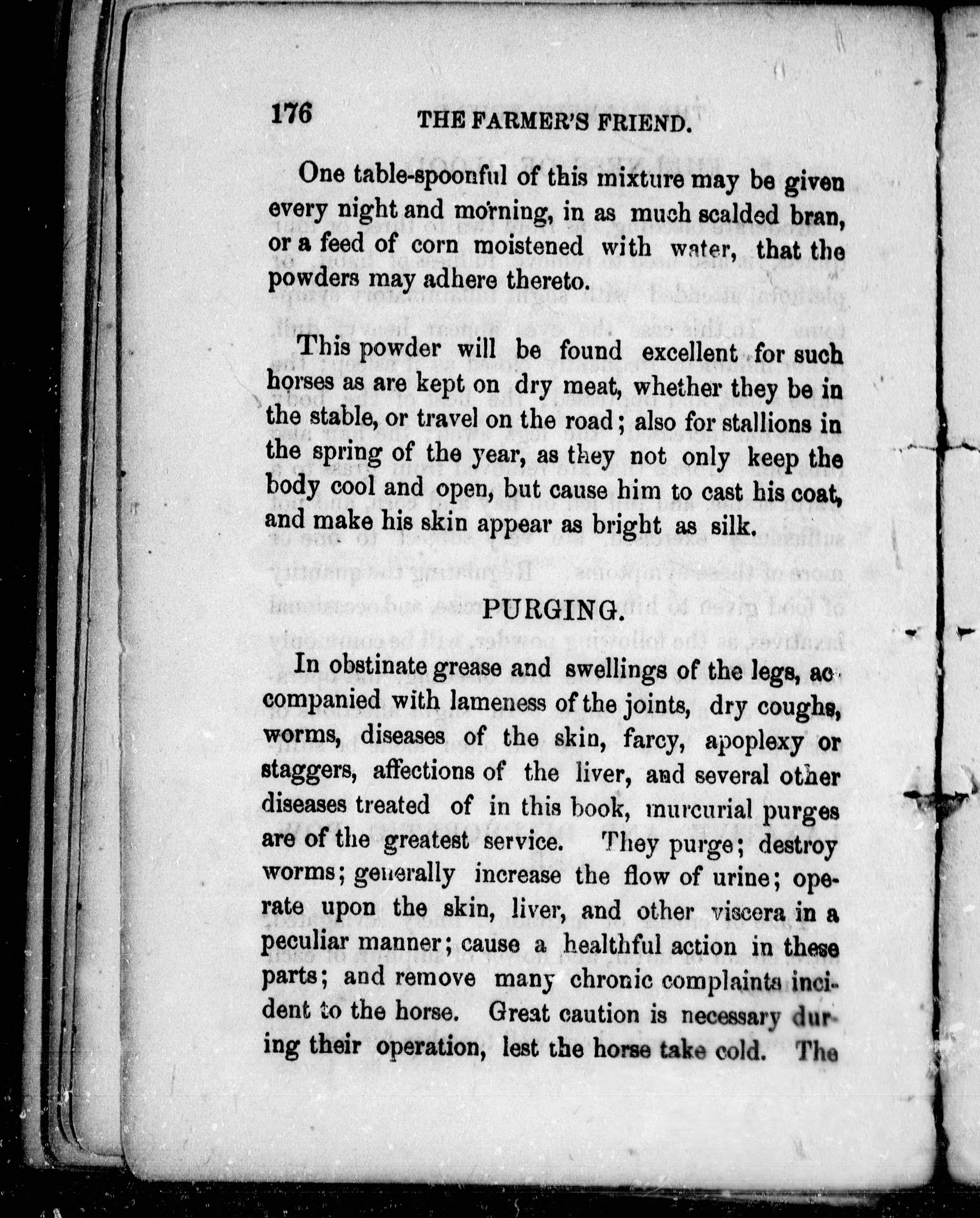 176 THE FARMER'S FRIEND.

One table-spoonful of this mixture may be given every night and morning, in as much scalded bran, or a feed of corn moistened with water, that the powders may adhere thereto.

This powder will be found excellent for such horses as are kept on dry meat, whether they be in the stable, or travel on the road; also for stallions in the spring of the year, as they not only keep the body cool and open, but cause him to cast his coat, and make his skin appear as bright as silk.

PURGING.

In obstinate grease and swellings of the legs, accompanied with lameness of the joints, dry coughs, worms, diseases of the skin, farcy, apoplexy or staggers, affections of the liver, and several other diseases treated of in this book, murcurial purges are of the greatest service. They purge; destroy worms; generally increase the flow of urine; operate upon the skin, liver, and other viscera in a peculiar manner; cause a healthful action in these parts; and remove many chronic complaints incident to the horse. Great caution is necessary during their operation, lest the horse take cold. The